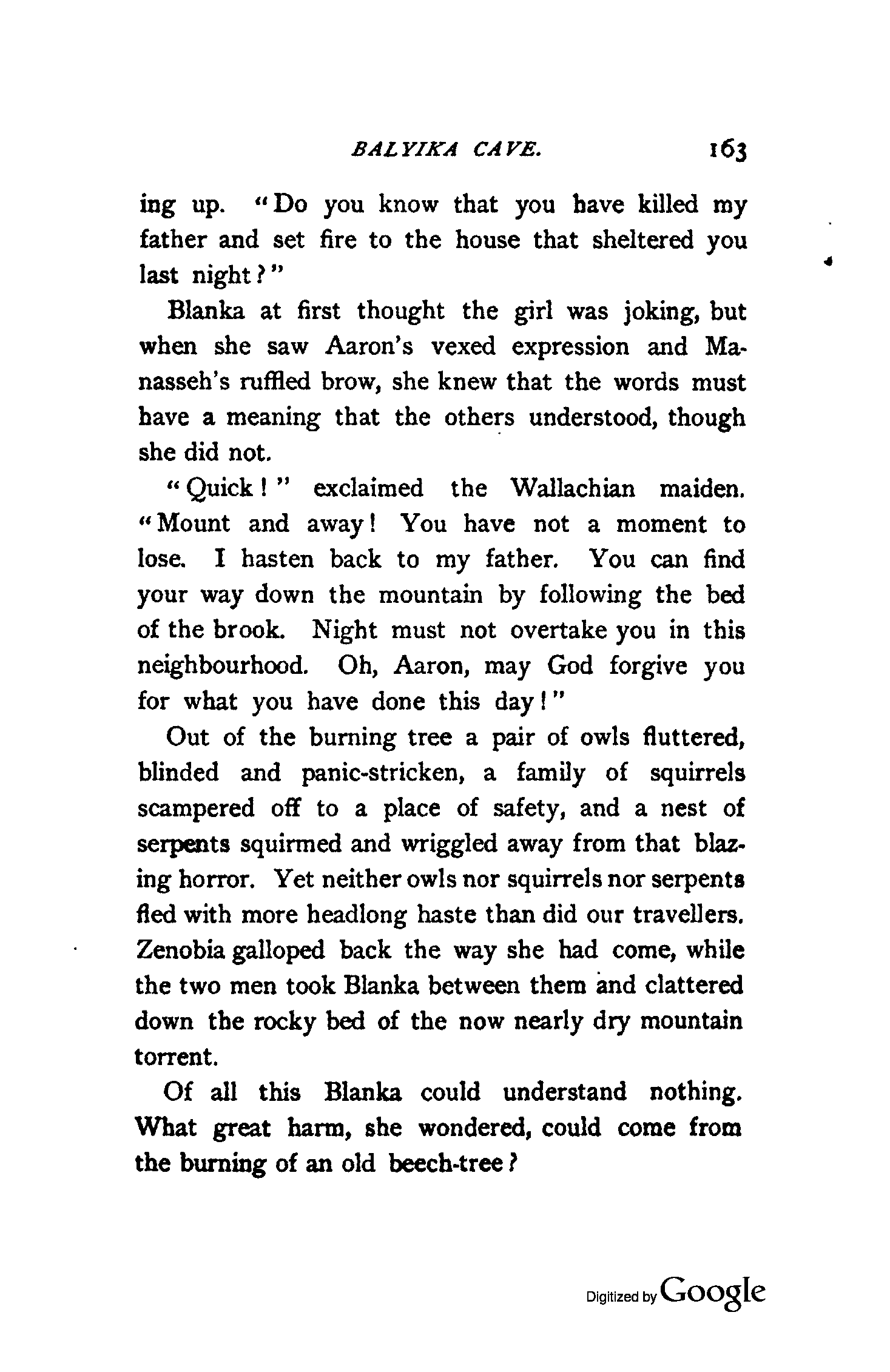 BALYIKA CAVE. 163

ing up. "Do you know that you have killed my father and set fire to the house that sheltered you last night?"

Blanka at first thought the girl was joking, but when she saw Aaron's vexed expression and Manasseh's ruffled brow, she knew that the words must have a meaning that the others understood, though she did not.

"Quick!" exclaimed the Wallachian maiden. "Mount and away! You have not a moment to lose. I hasten back to my father. You can find your way down the mountain by following the bed of the brook. Night must not overtake you in this neighbourhood. Oh, Aaron, may God forgive you for what you have done this day!"

Out of the burning tree a pair of owls fluttered, blinded and panic-stricken, a family of squirrels scampered off to a place of safety, and a nest of serpents squirmed and wriggled away from that blazing horror. Yet neither owls nor squirrels nor serpents fled with more headlong haste than did our travellers. Zenobia galloped back the way she had come, while the two men took Blanka between them and clattered down the rocky bed of the now nearly dry mountain torrent.

Of all this Blanka could understand nothing. What great harm, she wondered, could come from the burning of an old beech-tree?

Digitized by Google